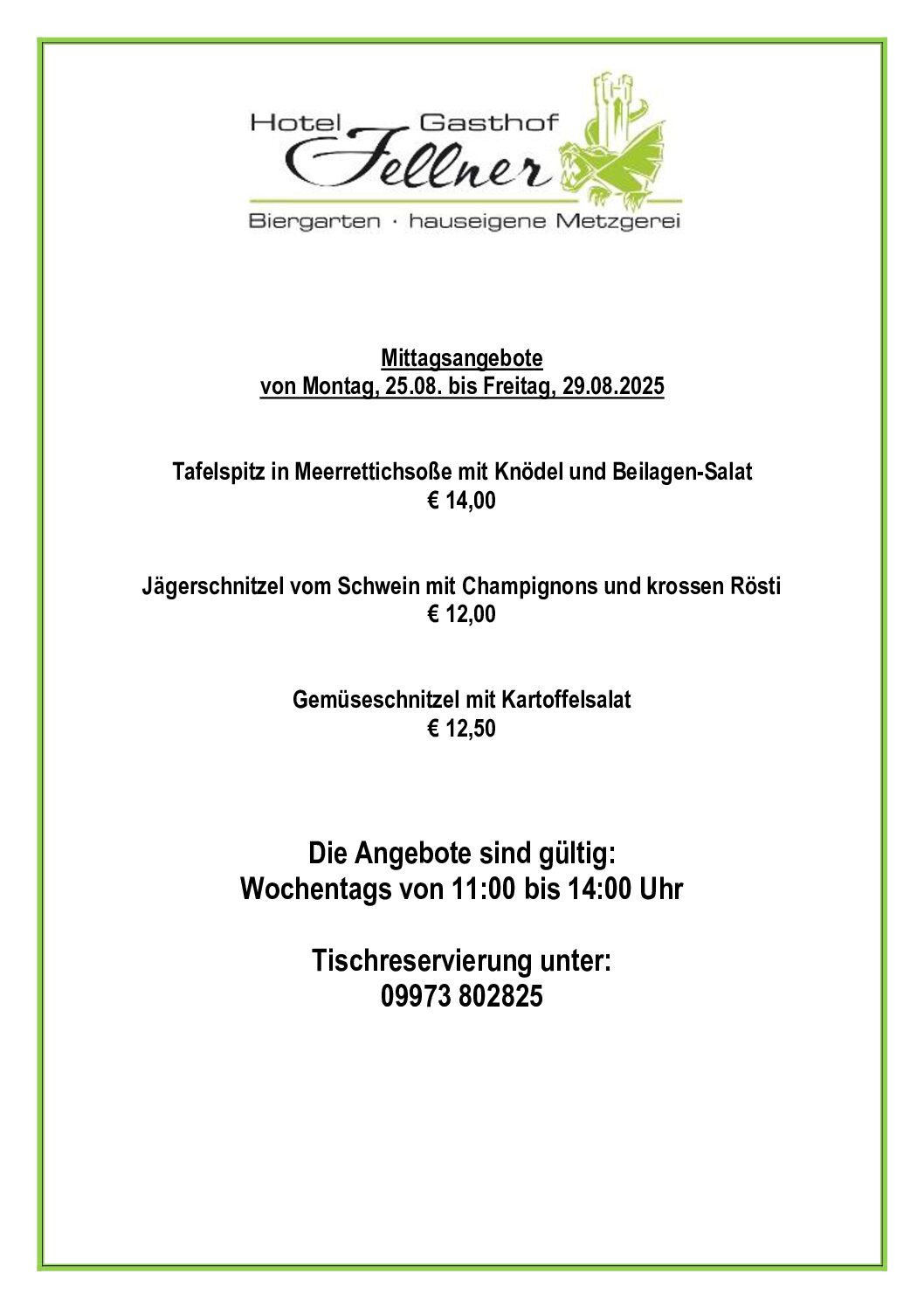 Hotel Gasthof
Fellner
Biergarten · hauseigene Metzgerei

Mittagsangebote
von Montag, 25.08. bis Freitag, 29.08.2025

Tafelspitz in Meerrettichsoße mit Knödel und Beilagen-Salat
€ 14,00

Jägerschnitzel vom Schwein mit Champignons und krossen Rösti
€ 12,00

Gemüseschnitzel mit Kartoffelsalat
€ 12,50

Die Angebote sind gültig:
Wochentags von 11:00 bis 14:00 Uhr

Tischreservierung unter:
09973 802825